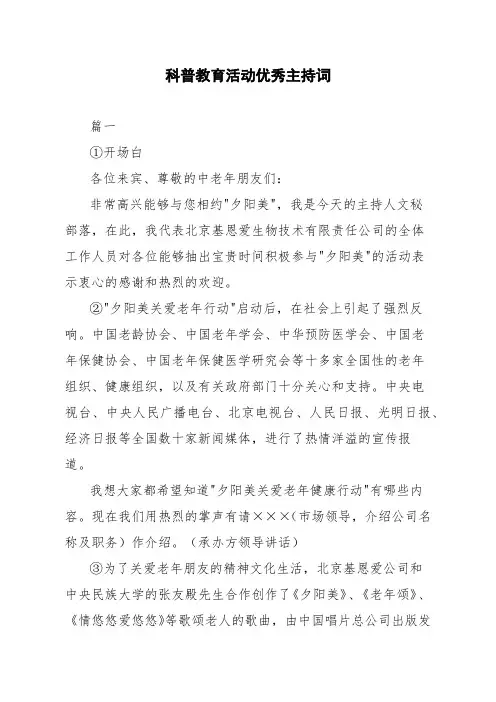 科普教育活动优秀主持词

篇一

①开场白

各位来宾、尊敬的中老年朋友们：

非常高兴能够与您相约"夕阳美"，我是今天的主持人文秘部落，在此，我代表北京基恩爱生物技术有限责任公司的全体工作人员对各位能够抽出宝贵时间积极参与"夕阳美"的活动表示衷心的感谢和热烈的欢迎。

②"夕阳美关爱老年行动"启动后，在社会上引起了强烈反响。中国老龄协会、中国老年学会、中华预防医学会、中国老年保健协会、中国老年保健医学研究会等十多家全国性的老年组织、健康组织，以及有关政府部门十分关心和支持。中央电视台、中央人民广播电台、北京电视台、人民日报、光明日报、经济日报等全国数十家新闻媒体，进行了热情洋溢的宣传报道。

我想大家都希望知道"夕阳美关爱老年健康行动"有哪些内容。现在我们用热烈的掌声有请×××(市场领导，介绍公司名称及职务）作介绍。（承办方领导讲话）

③为了关爱老年朋友的精神文化生活，北京基恩爱公司和中央民族大学的张友殿先生合作创作了《夕阳美》、《老年颂》、《情悠悠爱悠悠》等歌颂老人的歌曲，由中国唱片总公司出版发